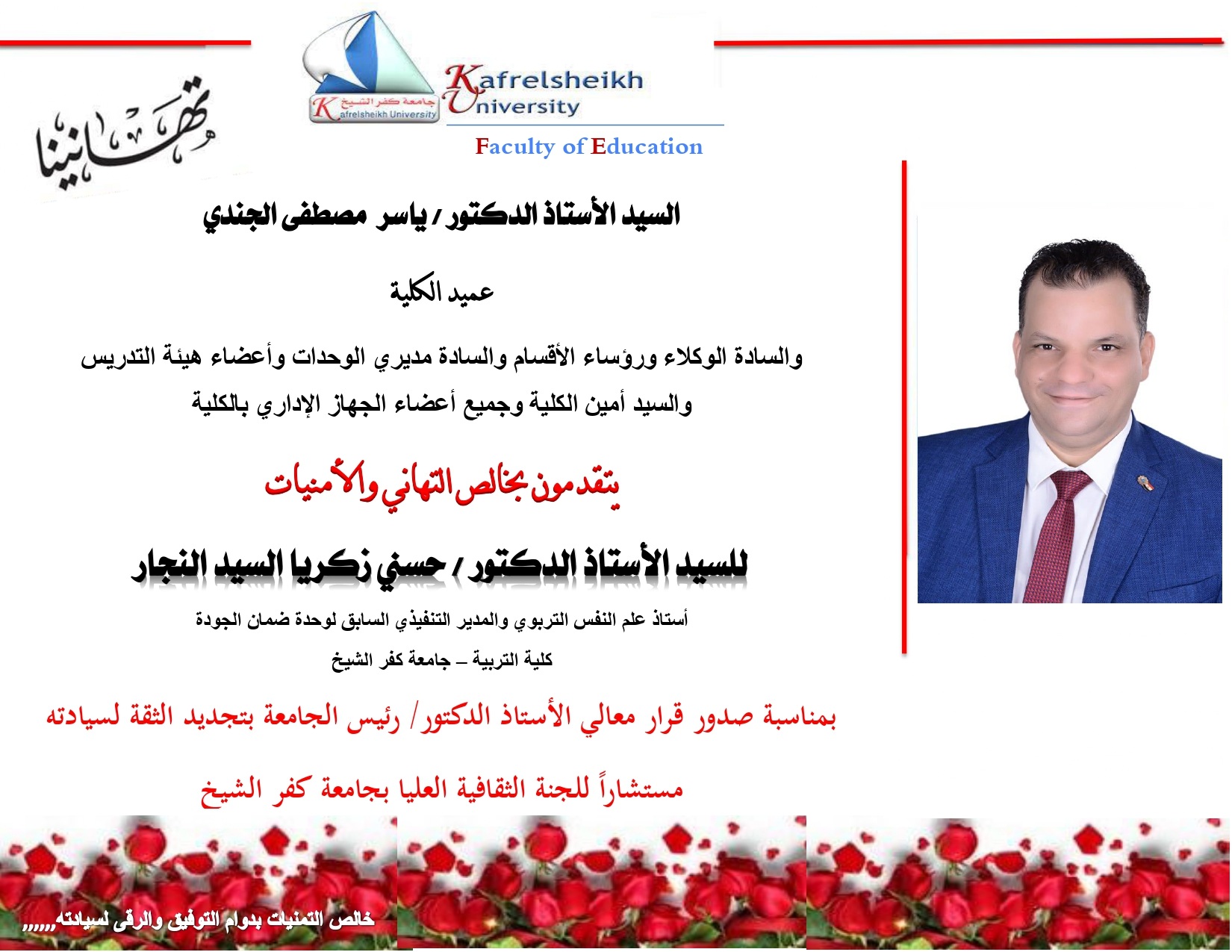 جامعة كفر الشيخ
Kafrelsheikh University

Kafrelsheikh University

Faculty of Education

تهانينا

السيد الأستاذ الدكتور / ياسر مصطفى الجندي

عميد الكلية

والسادة الوكلاء ورؤساء الأقسام والسادة مديري الوحدات وأعضاء هيئة التدريس والسيد أمين الكلية وجميع أعضاء الجهاز الإداري بالكلية

يتقدمون بخالص التهاني والأمنيات

للسيد الأستاذ الدكتور / حسني زكريا السيد النجار

أستاذ علم النفس التربوي والمدير التنفيذي السابق لوحدة ضمان الجودة

كلية التربية – جامعة كفر الشيخ

بمناسبة صدور قرار معالي الأستاذ الدكتور/ رئيس الجامعة بتجديد الثقة لسيادته

مستشاراً للجنة الثقافية العليا بجامعة كفر الشيخ

خالص التمنيات بدوام التوفيق والرقى لسيادته,,,,,,